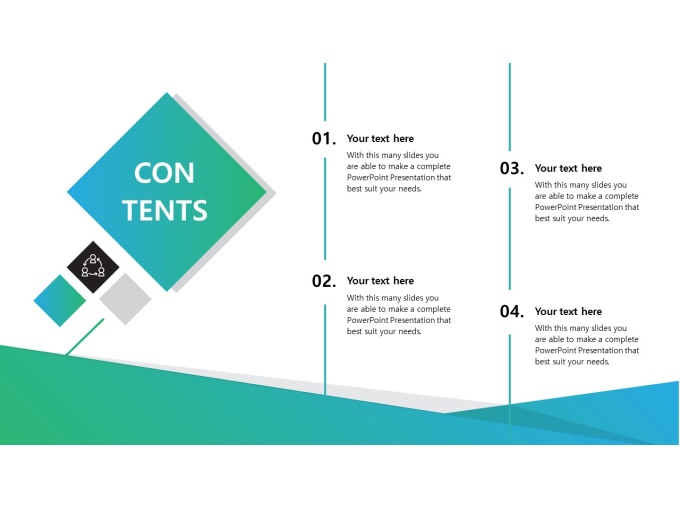 CON
TENTS

01. Your text here

With this many slides you are able to make a complete PowerPoint Presentation that best suit your needs.

02. Your text here

With this many slides you are able to make a complete PowerPoint Presentation that best suit your needs.

03. Your text here

With this many slides you are able to make a complete PowerPoint Presentation that best suit your needs.

04. Your text here

With this many slides you are able to make a complete PowerPoint Presentation that best suit your needs.